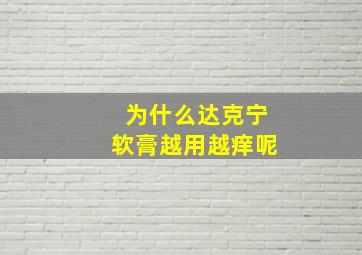 为什么达克宁
软膏越用越痒呢